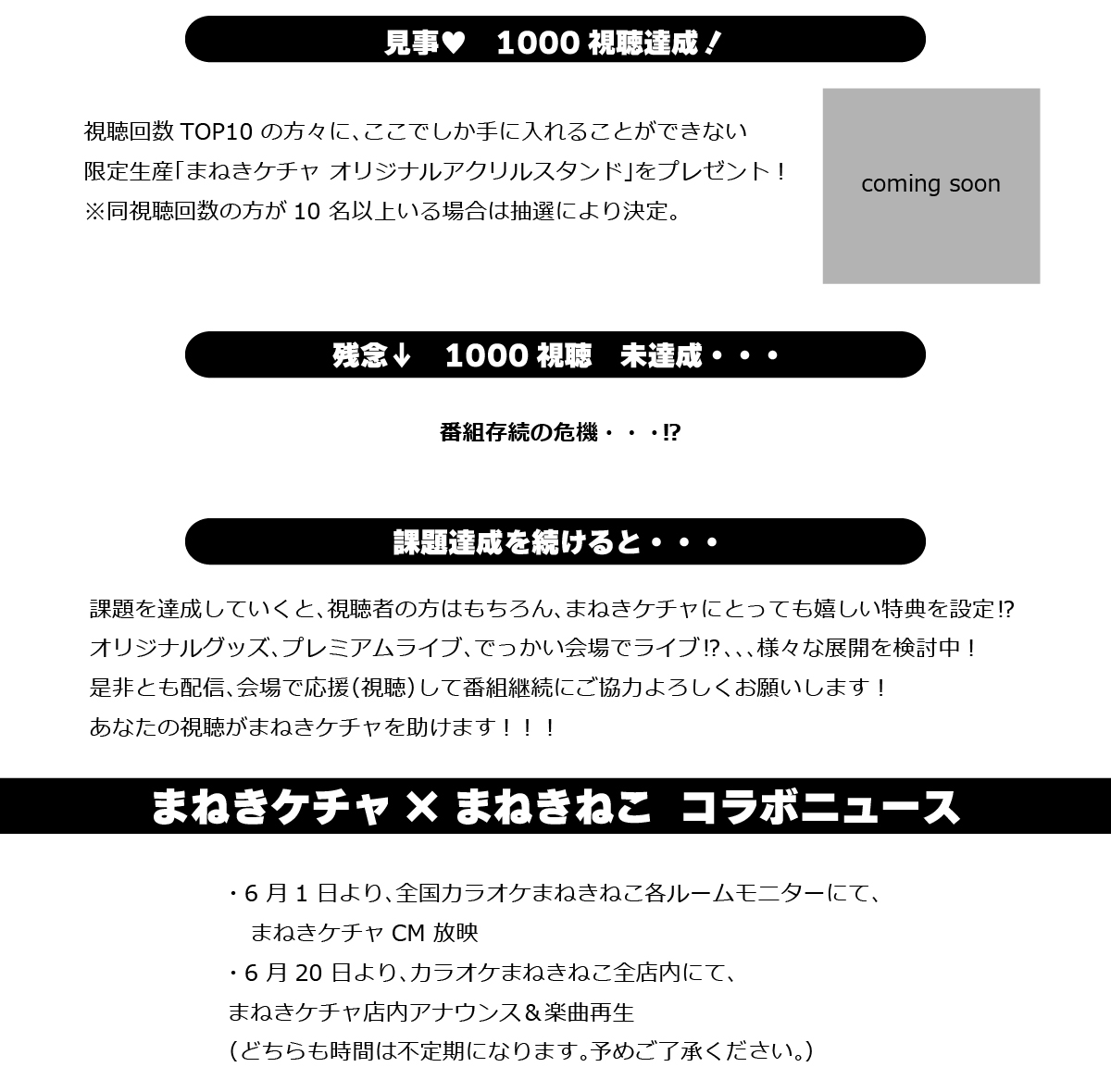 見事♥　1000 視聴達成！

視聴回数 TOP10 の方々に、ここでしか手に入れることができない
限定生産「まねきケチャ オリジナルアクリルスタンド」をプレゼント！
※同視聴回数の方が 10 名以上いる場合は抽選により決定。

coming soon

残念↓　1000 視聴　未達成・・・

番組存続の危機・・・⁉

課題達成を続けると・・・

課題を達成していくと、視聴者の方はもちろん、まねきケチャにとっても嬉しい特典を設定⁉
オリジナルグッズ、プレミアムライブ、でっかい会場でライブ⁉、、、様々な展開を検討中！
是非とも配信、会場で応援（視聴）して番組継続にご協力よろしくお願いします！
あなたの視聴がまねきケチャを助けます！！！

まねきケチャ × まねきねこ　コラボニュース

・6 月 1 日より、全国カラオケまねきねこ各ルームモニターにて、
まねきケチャ CM 放映
・6 月 20 日より、カラオケまねきねこ全店内にて、
まねきケチャ店内アナウンス＆楽曲再生
（どちらも時間は不定期になります。予めご了承ください。）